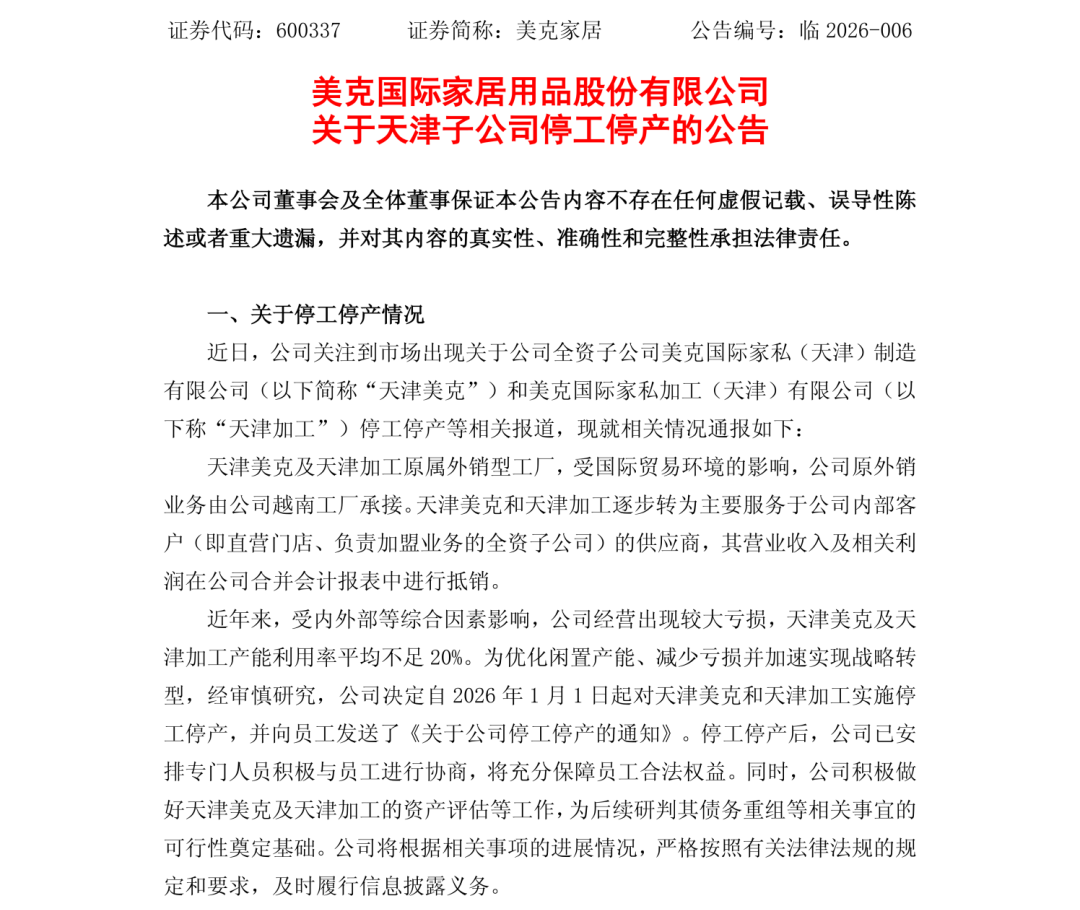 证券代码：600337　　证券简称：美克家居　　公告编号：临 2026-006

美克国际家居用品股份有限公司
关于天津子公司停工停产的公告

本公司董事会及全体董事保证本公告内容不存在任何虚假记载、误导性陈述或者重大遗漏，并对其内容的真实性、准确性和完整性承担法律责任。

一、关于停工停产情况

近日，公司关注到市场出现关于公司全资子公司美克国际家私（天津）制造有限公司（以下简称“天津美克”）和美克国际家私加工（天津）有限公司（以下称“天津加工”）停工停产等相关报道，现就相关情况通报如下：

天津美克及天津加工原属外销型工厂，受国际贸易环境的影响，公司原外销业务由公司越南工厂承接。天津美克和天津加工逐步转为主要服务于公司内部客户（即直营门店、负责加盟业务的全资子公司）的供应商，其营业收入及相关利润在公司合并会计报表中进行抵销。

近年来，受内外部等综合因素影响，公司经营出现较大亏损，天津美克及天津加工产能利用率平均不足 20%。为优化闲置产能、减少亏损并加速实现战略转型，经审慎研究，公司决定自 2026 年 1 月 1 日起对天津美克和天津加工实施停工停产，并向员工发送了《关于公司停工停产的通知》。停工停产后，公司已安排专门人员积极与员工进行协商，将充分保障员工合法权益。同时，公司积极做好天津美克及天津加工的资产评估等工作，为后续研判其债务重组等相关事宜的可行性奠定基础。公司将根据相关事项的进展情况，严格按照有关法律法规的规定和要求，及时履行信息披露义务。